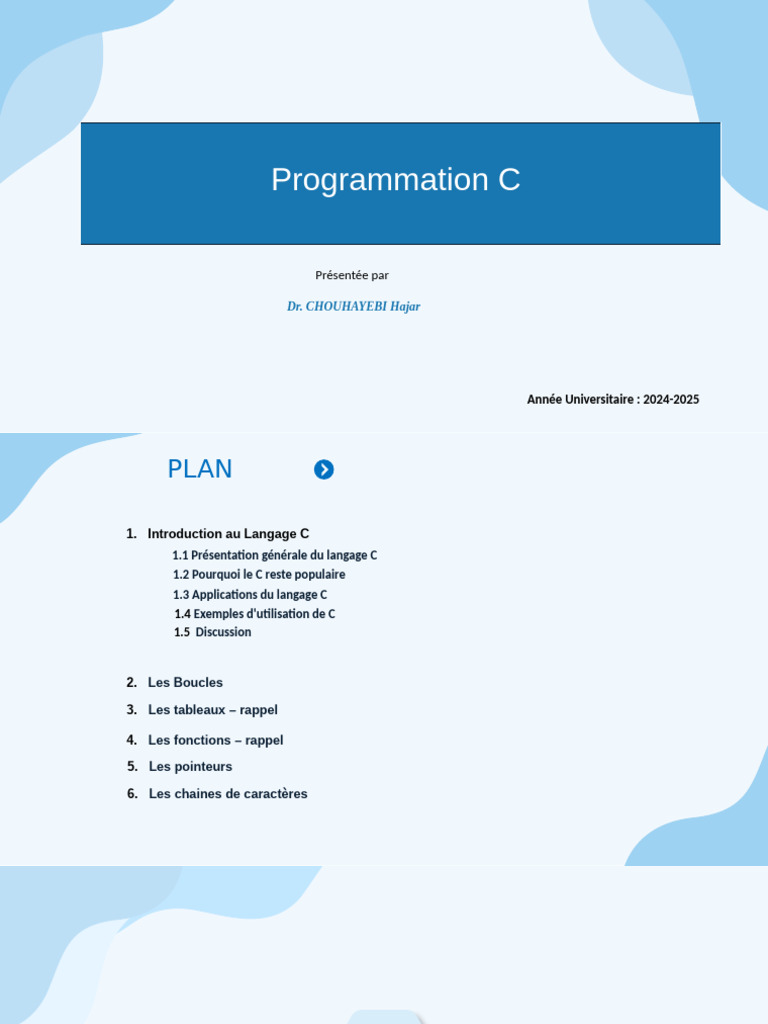 Programmation C

Présentée par

Dr. CHOUHAYEBI Hajar

Année Universitaire : 2024-2025

PLAN

1. Introduction au Langage C
1.1 Présentation générale du langage C
1.2 Pourquoi le C reste populaire
1.3 Applications du langage C
1.4 Exemples d'utilisation de C
1.5 Discussion

2. Les Boucles
3. Les tableaux – rappel
4. Les fonctions – rappel
5. Les pointeurs
6. Les chaines de caractères